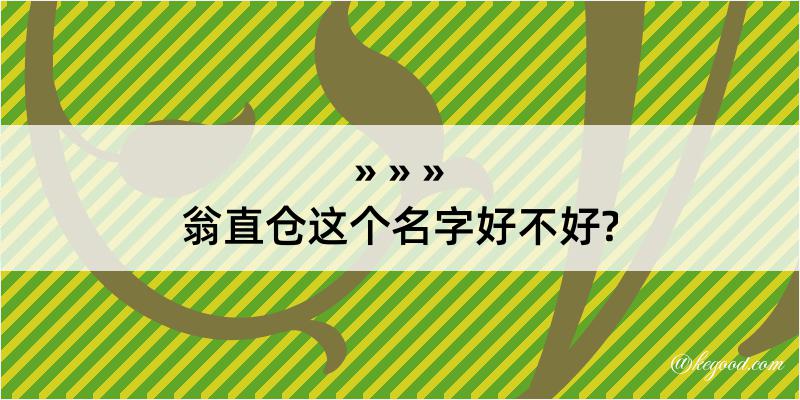 » » »
翁直仓这个名字好不好?

@kegood.com